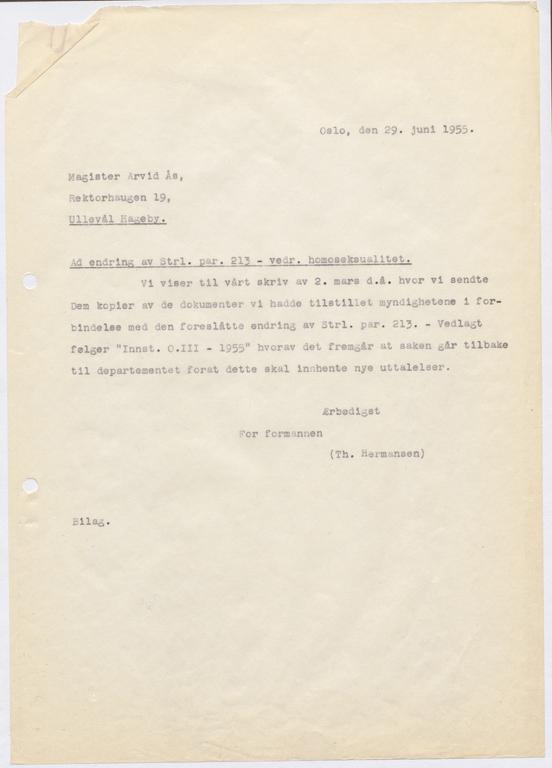 Oslo, den 29. juni 1955.

Magister Arvid Ås,
Rektorhaugen 19,
Ullevål Hageby.

Ad endring av Strl. par. 213 - vedr. homoseksualitet.

Vi viser til vårt skriv av 2. mars d.å. hvor vi sendte Dem kopier av de dokumenter vi hadde tilstillet myndighetene i forbindelse med den foreslåtte endring av Strl. par. 213. - Vedlagt følger "Innst. O.III - 1955" hvorav det fremgår at saken går tilbake til departementet forat dette skal innhente nye uttalelser.

Ærbødigst
For formannen
(Th. Hermansen)

Bilag.